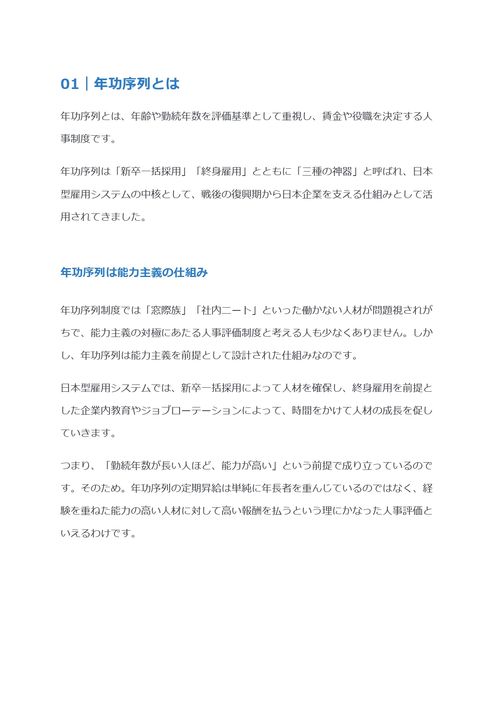 01｜年功序列とは

年功序列とは、年齢や勤続年数を評価基準として重視し、賃金や役職を決定する人事制度です。

年功序列は「新卒一括採用」「終身雇用」とともに「三種の神器」と呼ばれ、日本型雇用システムの中核として、戦後の復興期から日本企業を支える仕組みとして活用されてきました。

年功序列は能力主義の仕組み

年功序列制度では「窓際族」「社内ニート」といった働かない人材が問題視されがちで、能力主義の対極にあたる人事評価制度と考える人も少なくありません。しかし、年功序列は能力主義を前提として設計された仕組みなのです。

日本型雇用システムでは、新卒一括採用によって人材を確保し、終身雇用を前提とした企業内教育やジョブローテーションによって、時間をかけて人材の成長を促していきます。

つまり、「勤続年数が長い人ほど、能力が高い」という前提で成り立っているのです。そのため。年功序列の定期昇給は単純に年長者を重んじているのではなく、経験を重ねた能力の高い人材に対して高い報酬を払うという理にかなった人事評価といえるわけです。